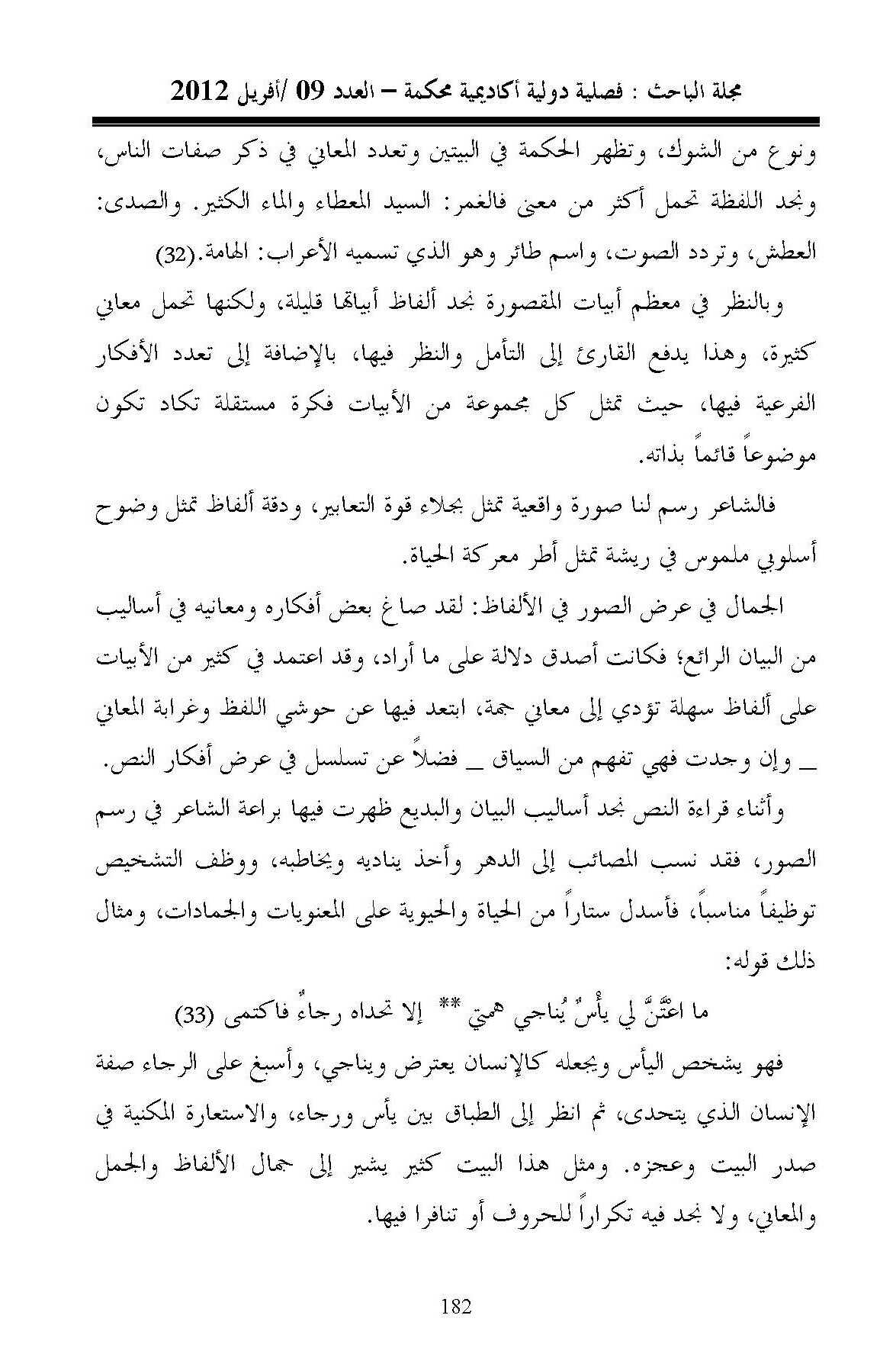 مجلة الباحث : فصلية دولية أكاديمية محكمة – العدد 09 /أفريل 2012

ونوع من الشوك، وتظهر الحكمة في البيتين وتعدد المعاني في ذكر صفات الناس، ونجد اللفظة تحمل أكثر من معنى فالغمر: السيد المعطاء والماء الكثير. والصدى: العطش، وتردد الصوت، واسم طائر وهو الذي تسميه الأعراب: الهامة.(32)

وبالنظر في معظم أبيات المقصورة نجد ألفاظ أبياتها قليلة، ولكنها تحمل معاني كثيرة، وهذا يدفع القارئ إلى التأمل والنظر فيها، بالإضافة إلى تعدد الأفكار الفرعية فيها، حيث تمثل كل مجموعة من الأبيات فكرة مستقلة تكاد تكون موضوعاً قائماً بذاته.

فالشاعر رسم لنا صورة واقعية تمثل بجلاء قوة التعابير، ودقة ألفاظ تمثل وضوح أسلوبي ملموس في ريشة تمثل أطر معركة الحياة.

الجمال في عرض الصور في الألفاظ: لقد صاغ بعض أفكاره ومعانيه في أساليب من البيان الرائع؛ فكانت أصدق دلالة على ما أراد، وقد اعتمد في كثير من الأبيات على ألفاظ سهلة تؤدي إلى معاني جمة، ابتعد فيها عن حوشي اللفظ وغرابة المعاني _ وإن وجدت فهي تفهم من السياق _ فضلاً عن تسلسل في عرض أفكار النص.

وأثناء قراءة النص نجد أساليب البيان والبديع ظهرت فيها براعة الشاعر في رسم الصور، فقد نسب المصائب إلى الدهر وأخذ يناديه ويخاطبه، ووظف التشخيص توظيفاً مناسباً، فأسدل ستاراً من الحياة والحيوية على المعنويات والجمادات، ومثال ذلك قوله:

ما اعتَنَّ لي يأْسٌ يُناجي همتي ** إلا تحداه رجاءٌ فاكتمى (33)

فهو يشخص اليأس ويجعله كالإنسان يعترض ويناجي، وأسبغ على الرجاء صفة الإنسان الذي يتحدى، ثم انظر إلى الطباق بين يأس ورجاء، والاستعارة المكنية في صدر البيت وعجزه. ومثل هذا البيت كثير يشير إلى جمال الألفاظ والجمل والمعاني، ولا نجد فيه تكراراً للحروف أو تنافرا فيها.

182